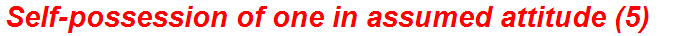 Self-possession of one in assumed attitude (5)